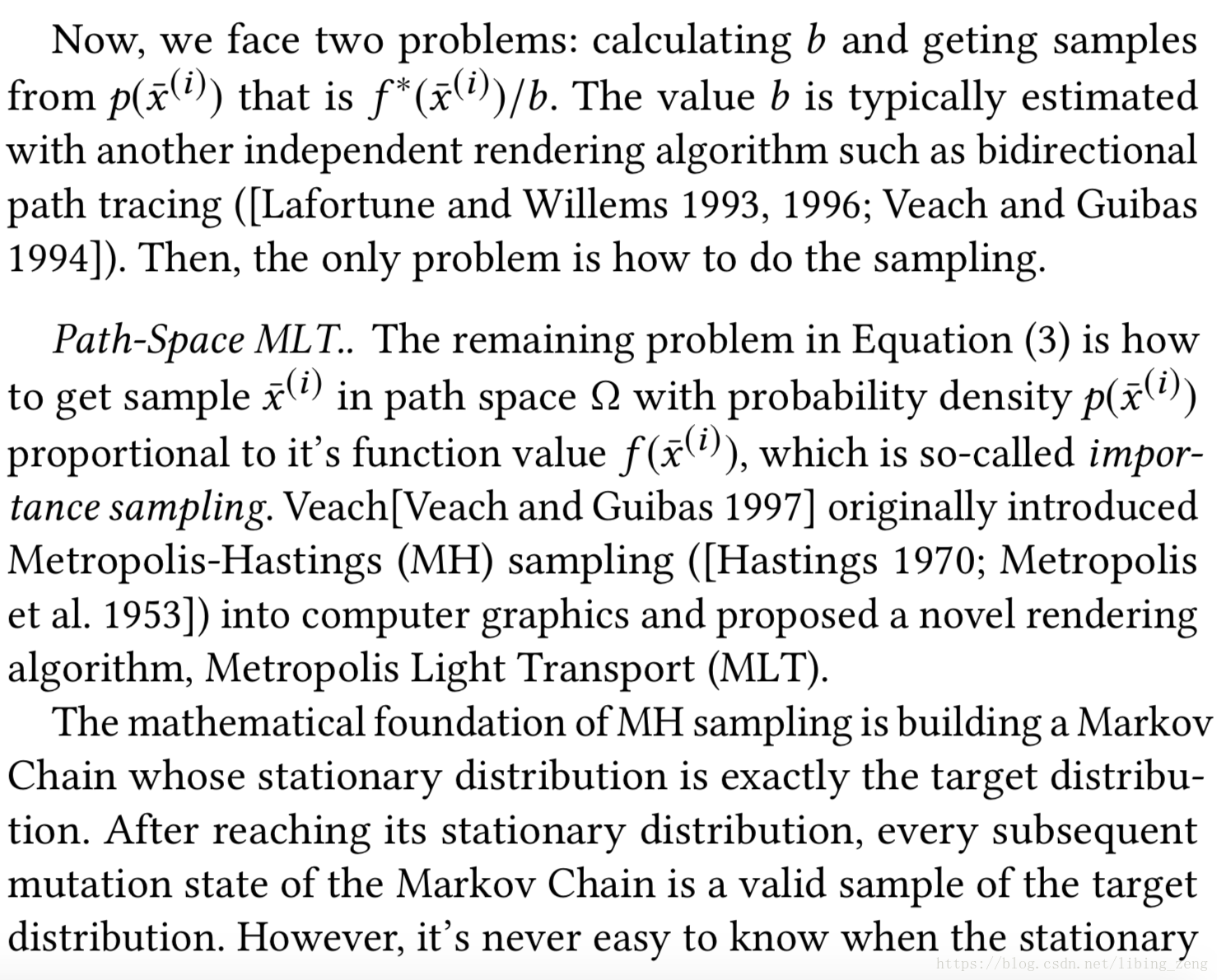 Now, we face two problems: calculating $b$ and geting samples from $p(\bar{x}^{(i)})$ that is $f^*(\bar{x}^{(i)})/b$. The value $b$ is typically estimated with another independent rendering algorithm such as bidirectional path tracing ([Lafortune and Willems 1993, 1996; Veach and Guibas 1994]). Then, the only problem is how to do the sampling.

Path-Space MLT.. The remaining problem in Equation (3) is how to get sample $\bar{x}^{(i)}$ in path space $\Omega$ with probability density $p(\bar{x}^{(i)})$ proportional to it's function value $f(\bar{x}^{(i)})$, which is so-called importance sampling. Veach[Veach and Guibas 1997] originally introduced Metropolis-Hastings (MH) sampling ([Hastings 1970; Metropolis et al. 1953]) into computer graphics and proposed a novel rendering algorithm, Metropolis Light Transport (MLT).

The mathematical foundation of MH sampling is building a Markov Chain whose stationary distribution is exactly the target distribution. After reaching its stationary distribution, every subsequent mutation state of the Markov Chain is a valid sample of the target distribution. However, it's never easy to know when the stationary

https://blog.csdn.net/libing_zeng